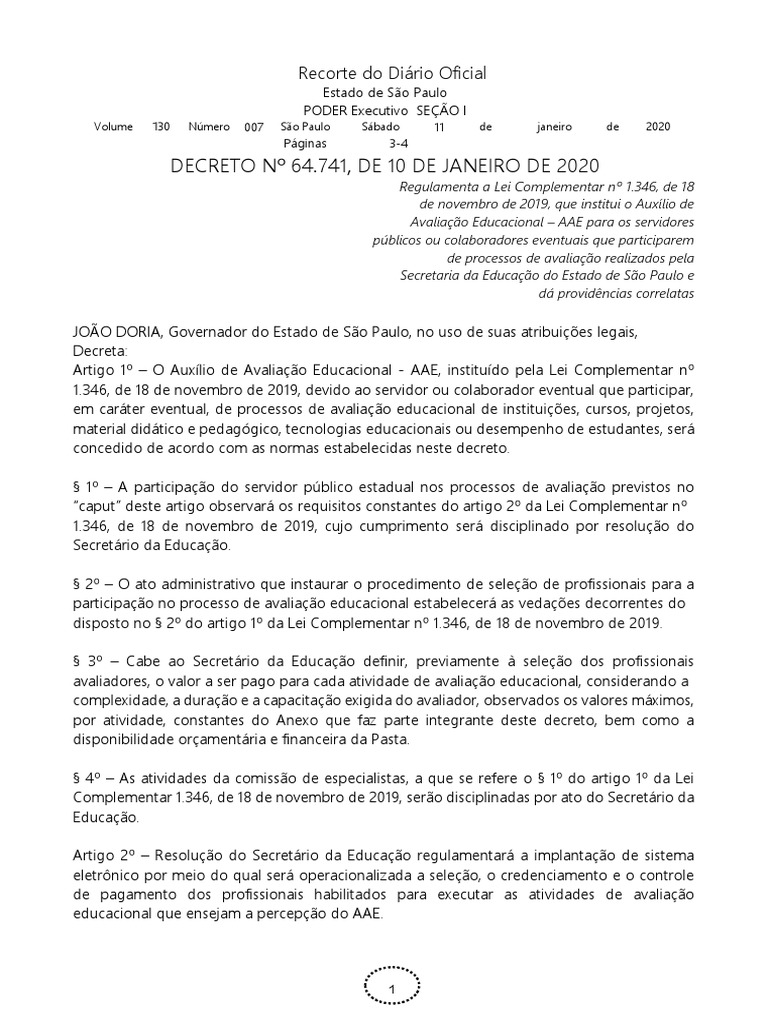 Recorte do Diário Oficial
Estado de São Paulo
PODER Executivo SEÇÃO I
Volume 130 Número 007 São Paulo Sábado 11 de janeiro de 2020
Páginas 3-4

DECRETO Nº 64.741, DE 10 DE JANEIRO DE 2020

Regulamenta a Lei Complementar nº 1.346, de 18 de novembro de 2019, que institui o Auxílio de Avaliação Educacional – AAE para os servidores públicos ou colaboradores eventuais que participarem de processos de avaliação realizados pela Secretaria da Educação do Estado de São Paulo e dá providências correlatas

JOÃO DORIA, Governador do Estado de São Paulo, no uso de suas atribuições legais,
Decreta:
Artigo 1º – O Auxílio de Avaliação Educacional - AAE, instituído pela Lei Complementar nº 1.346, de 18 de novembro de 2019, devido ao servidor ou colaborador eventual que participar, em caráter eventual, de processos de avaliação educacional de instituições, cursos, projetos, material didático e pedagógico, tecnologias educacionais ou desempenho de estudantes, será concedido de acordo com as normas estabelecidas neste decreto.

§ 1º – A participação do servidor público estadual nos processos de avaliação previstos no "caput" deste artigo observará os requisitos constantes do artigo 2º da Lei Complementar nº 1.346, de 18 de novembro de 2019, cujo cumprimento será disciplinado por resolução do Secretário da Educação.

§ 2º – O ato administrativo que instaurar o procedimento de seleção de profissionais para a participação no processo de avaliação educacional estabelecerá as vedações decorrentes do disposto no § 2º do artigo 1º da Lei Complementar nº 1.346, de 18 de novembro de 2019.

§ 3º – Cabe ao Secretário da Educação definir, previamente à seleção dos profissionais avaliadores, o valor a ser pago para cada atividade de avaliação educacional, considerando a complexidade, a duração e a capacitação exigida do avaliador, observados os valores máximos, por atividade, constantes do Anexo que faz parte integrante deste decreto, bem como a disponibilidade orçamentária e financeira da Pasta.

§ 4º – As atividades da comissão de especialistas, a que se refere o § 1º do artigo 1º da Lei Complementar 1.346, de 18 de novembro de 2019, serão disciplinadas por ato do Secretário da Educação.

Artigo 2º – Resolução do Secretário da Educação regulamentará a implantação de sistema eletrônico por meio do qual será operacionalizada a seleção, o credenciamento e o controle de pagamento dos profissionais habilitados para executar as atividades de avaliação educacional que ensejam a percepção do AAE.

1